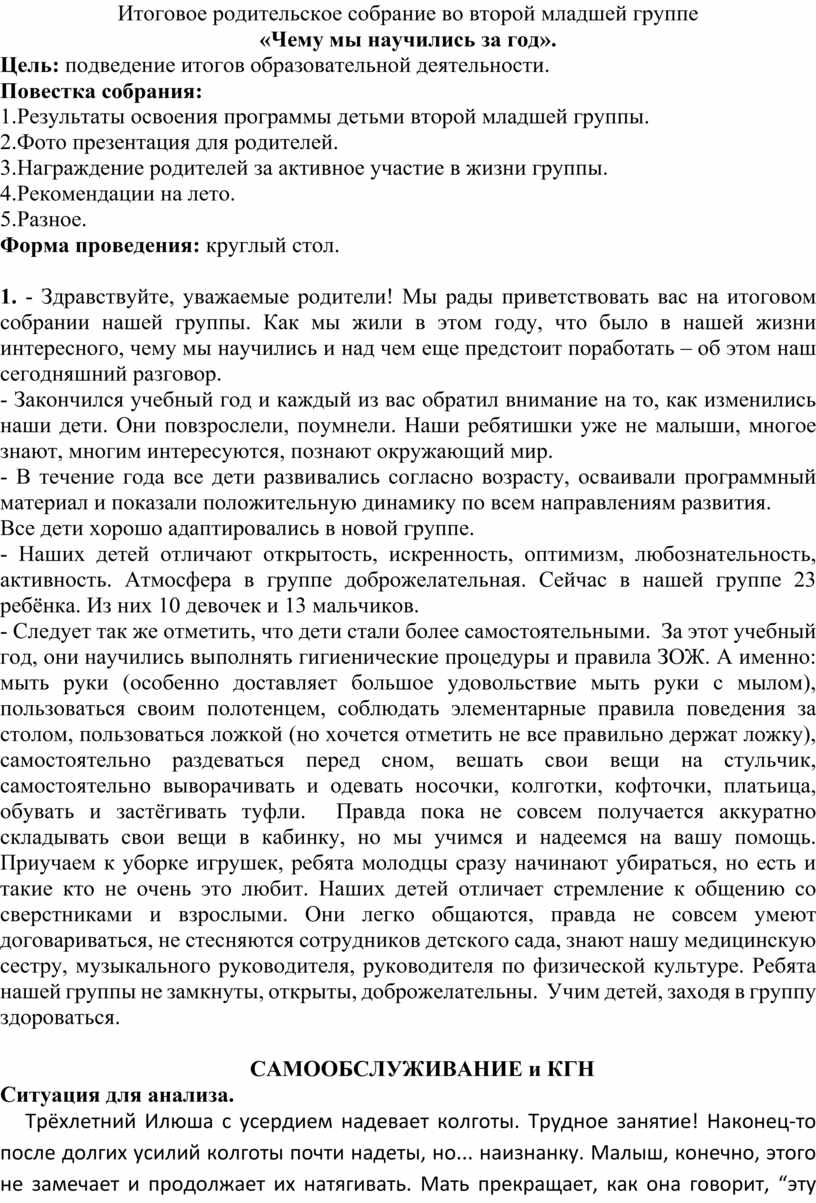 Итоговое родительское собрание во второй младшей группе
«Чему мы научились за год».
Цель: подведение итогов образовательной деятельности.
Повестка собрания:
1.Результаты освоения программы детьми второй младшей группы.
2.Фото презентация для родителей.
3.Награждение родителей за активное участие в жизни группы.
4.Рекомендации на лето.
5.Разное.
Форма проведения: круглый стол.

1. - Здравствуйте, уважаемые родители! Мы рады приветствовать вас на итоговом собрании нашей группы. Как мы жили в этом году, что было в нашей жизни интересного, чему мы научились и над чем еще предстоит поработать – об этом наш сегодняшний разговор.
- Закончился учебный год и каждый из вас обратил внимание на то, как изменились наши дети. Они повзрослели, поумнели. Наши ребятишки уже не малыши, многое знают, многим интересуются, познают окружающий мир.
- В течение года все дети развивались согласно возрасту, осваивали программный материал и показали положительную динамику по всем направлениям развития.
Все дети хорошо адаптировались в новой группе.
- Наших детей отличают открытость, искренность, оптимизм, любознательность, активность. Атмосфера в группе доброжелательная. Сейчас в нашей группе 23 ребёнка. Из них 10 девочек и 13 мальчиков.
- Следует так же отметить, что дети стали более самостоятельными. За этот учебный год, они научились выполнять гигиенические процедуры и правила ЗОЖ. А именно: мыть руки (особенно доставляет большое удовольствие мыть руки с мылом), пользоваться своим полотенцем, соблюдать элементарные правила поведения за столом, пользоваться ложкой (но хочется отметить не все правильно держат ложку), самостоятельно раздеваться перед сном, вешать свои вещи на стульчик, самостоятельно выворачивать и одевать носочки, колготки, кофточки, платьица, обувать и застёгивать туфли. Правда пока не совсем получается аккуратно складывать свои вещи в кабинку, но мы учимся и надеемся на вашу помощь. Приучаем к уборке игрушек, ребята молодцы сразу начинают убираться, но есть и такие кто не очень это любит. Наших детей отличает стремление к общению со сверстниками и взрослыми. Они легко общаются, правда не совсем умеют договариваться, не стесняются сотрудников детского сада, знают нашу медицинскую сестру, музыкального руководителя, руководителя по физической культуре. Ребята нашей группы не замкнуты, открыты, доброжелательны. Учим детей, заходя в группу здороваться.

САМООБСЛУЖИВАНИЕ и КГН
Ситуация для анализа.
Трёхлетний Илюша с усердием надевает колготы. Трудное занятие! Наконец-то после долгих усилий колготы почти надеты, но... наизнанку. Малыш, конечно, этого не замечает и продолжает их натягивать. Мать прекращает, как она говорит, “эту